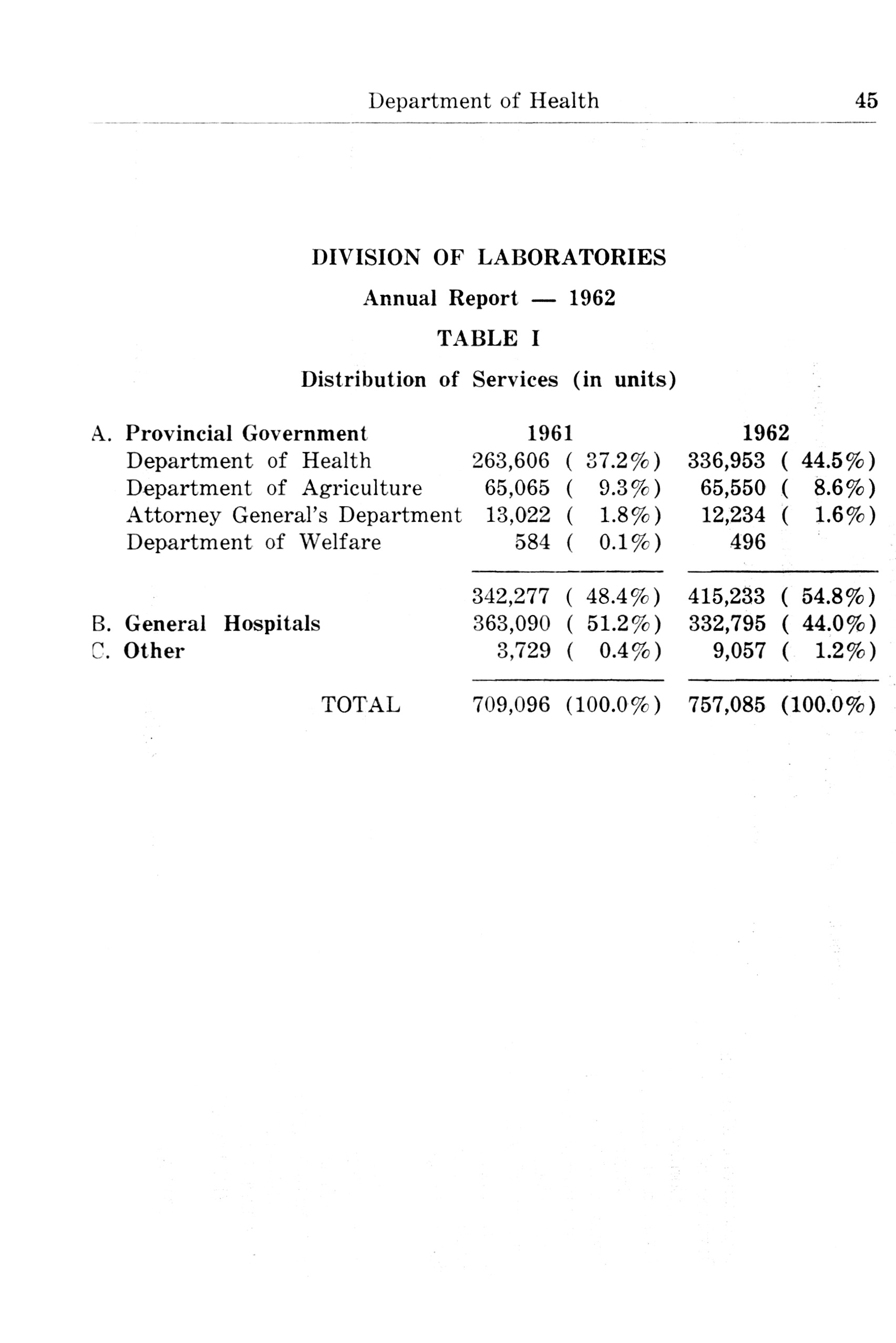 Department of Health 45

DIVISION OF LABORATORIES

Annual Report — 1962

TABLE I

Distribution of Services (in units)

| A. Provincial Government | 1961 | 1962 |
|---|---|---|
| Department of Health | 263,606 ( 37.2%) | 336,953 ( 44.5%) |
| Department of Agriculture | 65,065 ( 9.3%) | 65,550 ( 8.6%) |
| Attorney General's Department | 13,022 ( 1.8%) | 12,234 ( 1.6%) |
| Department of Welfare | 584 ( 0.1%) | 496 |
| | 342,277 ( 48.4%) | 415,233 ( 54.8%) |
| B. General Hospitals | 363,090 ( 51.2%) | 332,795 ( 44.0%) |
| C. Other | 3,729 ( 0.4%) | 9,057 ( 1.2%) |
| TOTAL | 709,096 (100.0%) | 757,085 (100.0%) |